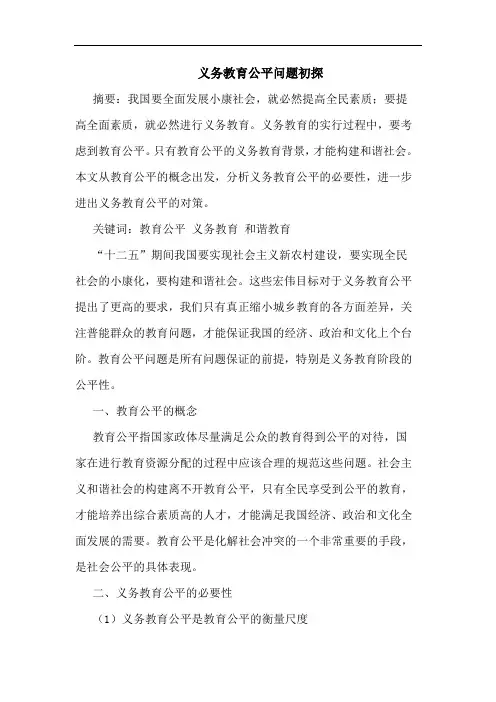 义务教育公平问题初探

摘要：我国要全面发展小康社会，就必然提高全民素质；要提高全面素质，就必然进行义务教育。义务教育的实行过程中，要考虑到教育公平。只有教育公平的义务教育背景，才能构建和谐社会。本文从教育公平的概念出发，分析义务教育公平的必要性，进一步进出义务教育公平的对策。

关键词：教育公平 义务教育 和谐教育

“十二五”期间我国要实现社会主义新农村建设，要实现全民社会的小康化，要构建和谐社会。这些宏伟目标对于义务教育公平提出了更高的要求，我们只有真正缩小城乡教育的各方面差异，关注普能群众的教育问题，才能保证我国的经济、政治和文化上个台阶。教育公平问题是所有问题保证的前提，特别是义务教育阶段的公平性。

一、教育公平的概念

教育公平指国家政体尽量满足公众的教育得到公平的对待，国家在进行教育资源分配的过程中应该合理的规范这些问题。社会主义和谐社会的构建离不开教育公平，只有全民享受到公平的教育，才能培养出综合素质高的人才，才能满足我国经济、政治和文化全面发展的需要。教育公平是化解社会冲突的一个非常重要的手段，是社会公平的具体表现。

二、义务教育公平的必要性

（1）义务教育公平是教育公平的衡量尺度